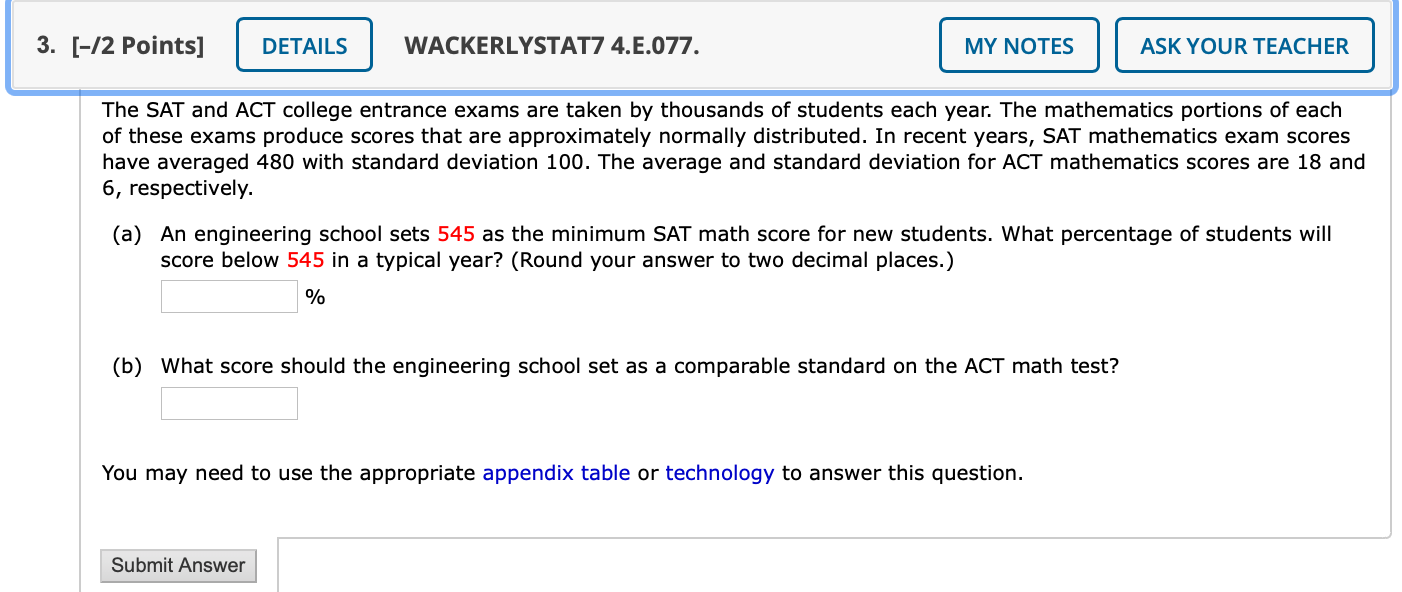 3. [–/2 Points] DETAILS WACKERLYSTAT7 4.E.077. MY NOTES ASK YOUR TEACHER

The SAT and ACT college entrance exams are taken by thousands of students each year. The mathematics portions of each of these exams produce scores that are approximately normally distributed. In recent years, SAT mathematics exam scores have averaged 480 with standard deviation 100. The average and standard deviation for ACT mathematics scores are 18 and 6, respectively.

(a) An engineering school sets 545 as the minimum SAT math score for new students. What percentage of students will score below 545 in a typical year? (Round your answer to two decimal places.)

%

(b) What score should the engineering school set as a comparable standard on the ACT math test?

You may need to use the appropriate appendix table or technology to answer this question.

Submit Answer